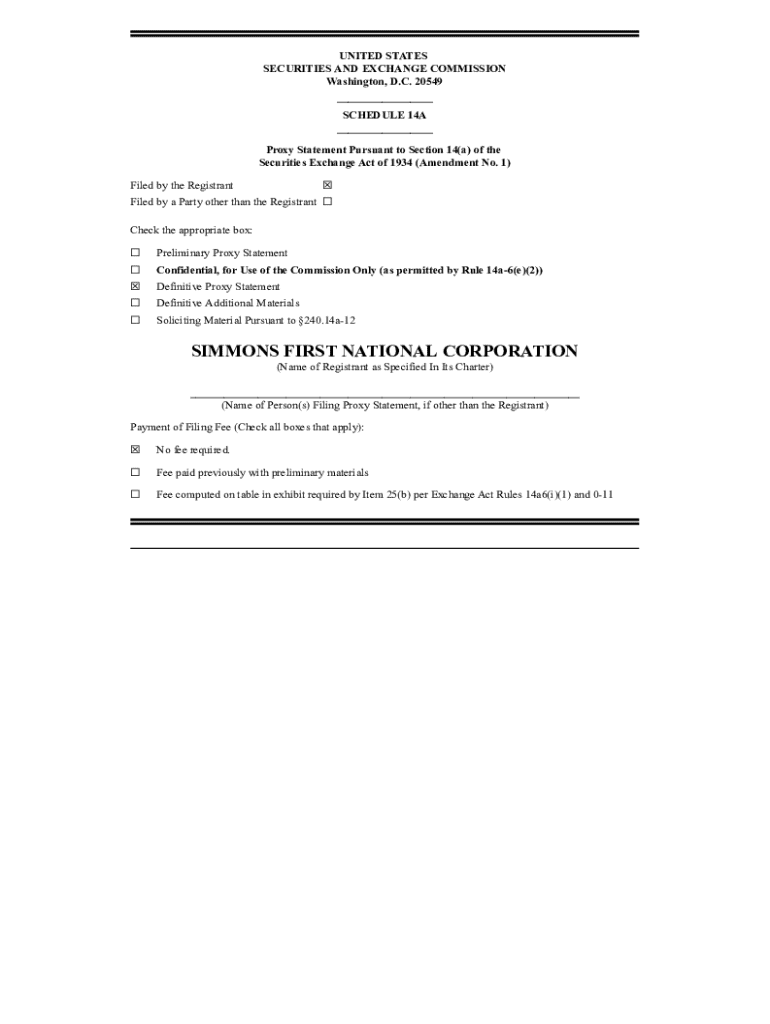 UNITED STATES
SECURITIES AND EXCHANGE COMMISSION
Washington, D.C. 20549

SCHEDULE 14A

Proxy Statement Pursuant to Section 14(a) of the Securities Exchange Act of 1934 (Amendment No. 1)

Filed by the Registrant ☒
Filed by a Party other than the Registrant ☐

Check the appropriate box:

☐ Preliminary Proxy Statement
☐ Confidential, for Use of the Commission Only (as permitted by Rule 14a-6(e)(2))
☒ Definitive Proxy Statement
☐ Definitive Additional Materials
☐ Soliciting Material Pursuant to §240.14a-12

SIMMONS FIRST NATIONAL CORPORATION
(Name of Registrant as Specified In Its Charter)

(Name of Person(s) Filing Proxy Statement, if other than the Registrant)

Payment of Filing Fee (Check all boxes that apply):

☒ No fee required.

☐ Fee paid previously with preliminary materials

☐ Fee computed on table in exhibit required by Item 25(b) per Exchange Act Rules 14a6(i)(1) and 0-11